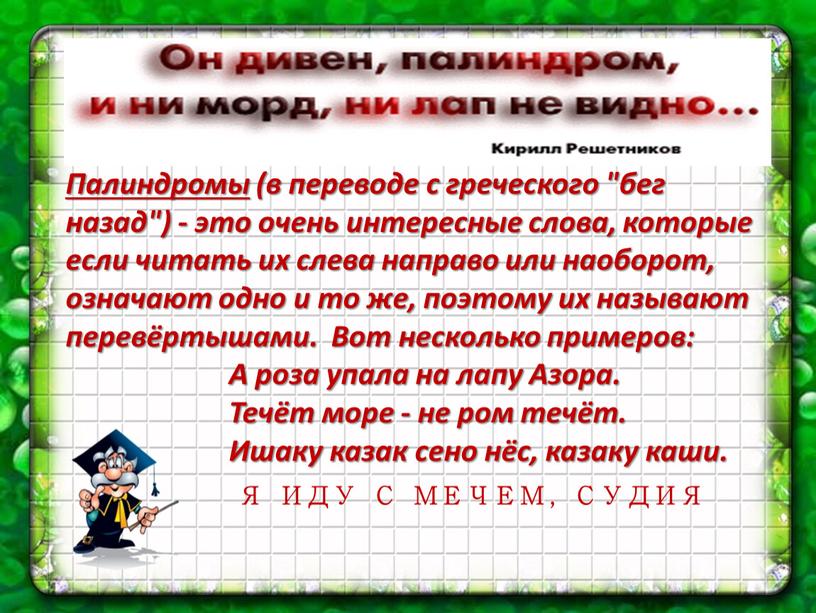 Он дивен, палиндром,
и ни морд, ни лап не видно…

Кирилл Решетников

Палиндромы (в переводе с греческого "бег назад") - это очень интересные слова, которые если читать их слева направо или наоборот, означают одно и то же, поэтому их называют перевёртышами. Вот несколько примеров:

А роза упала на лапу Азора.
Течёт море - не ром течёт.
Ишаку казак сено нёс, казаку каши.
Я ИДУ С МЕЧЕМ, СУДИЯ